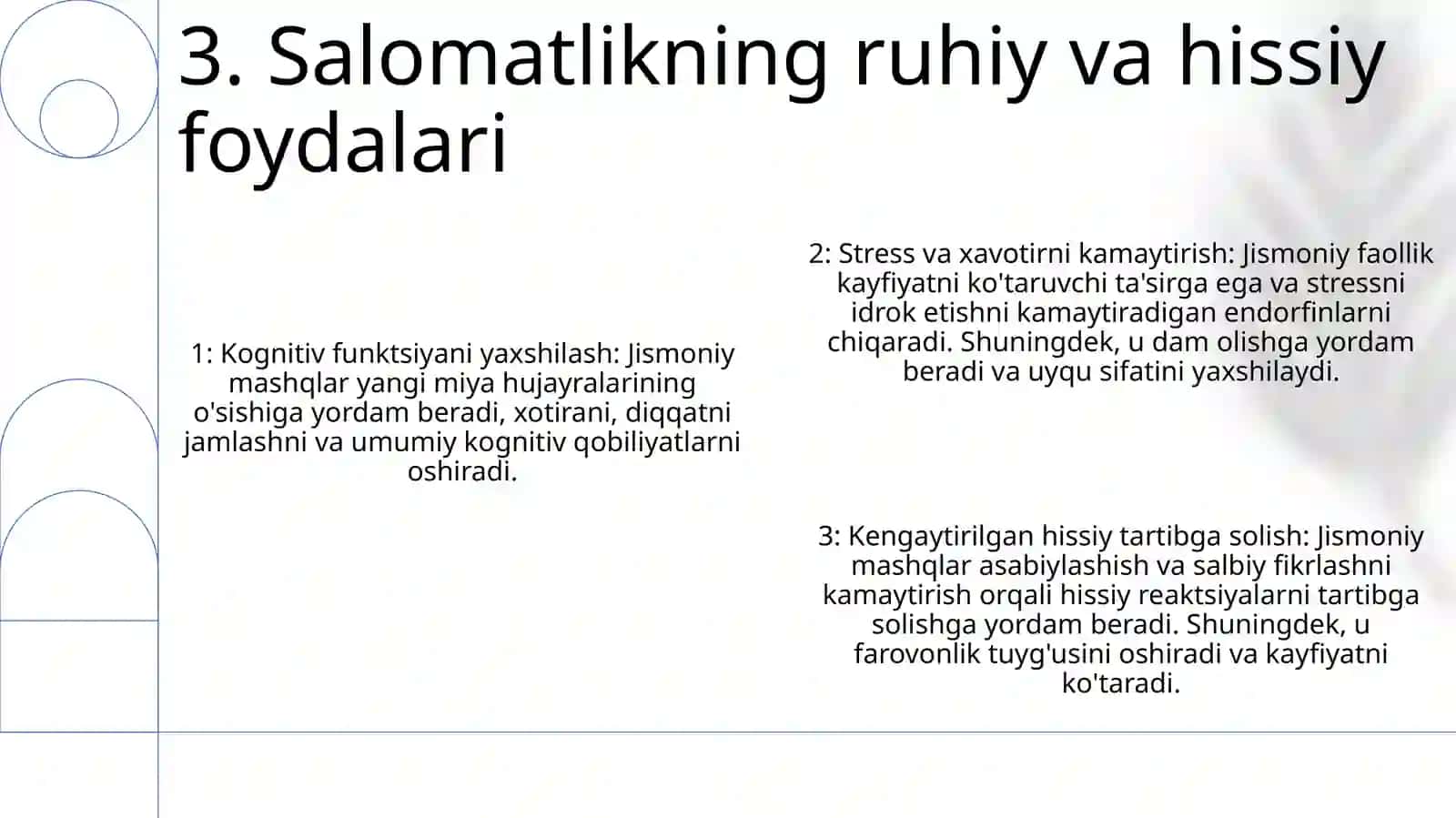 3. Salomatlikning ruhiy va hissiy foydalari

1: Kognitiv funktsiyani yaxshilash: Jismoniy mashqlar yangi miya hujayralarining o'sishiga yordam beradi, xotirani, diqqatni jamlashni va umumiy kognitiv qobiliyatlarni oshiradi.

2: Stress va xavotirni kamaytirish: Jismoniy faollik kayfiyatni ko'taruvchi ta'sirga ega va stressni idrok etishni kamaytiradigan endorfinlarni chiqaradi. Shuningdek, u dam olishga yordam beradi va uyqu sifatini yaxshilaydi.

3: Kengaytirilgan hissiy tartibga solish: Jismoniy mashqlar asabiylashish va salbiy fikrlashni kamaytirish orqali hissiy reaktsiyalarni tartibga solishga yordam beradi. Shuningdek, u farovonlik tuyg'usini oshiradi va kayfiyatni ko'taradi.